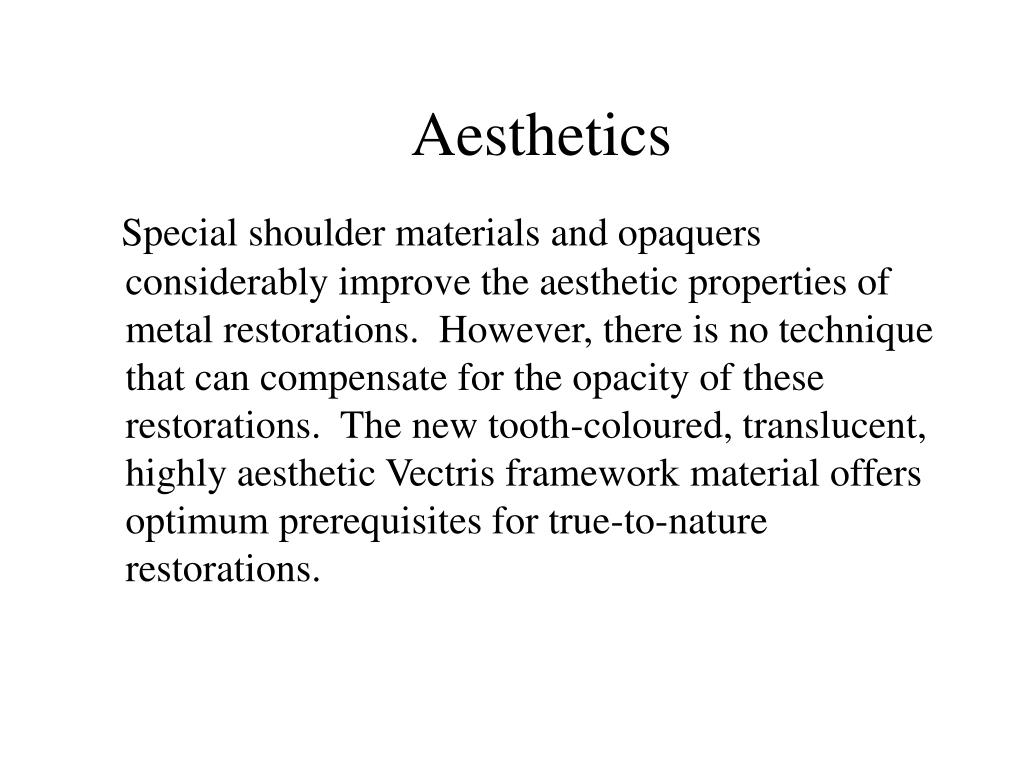 Aesthetics

Special shoulder materials and opaquers considerably improve the aesthetic properties of metal restorations. However, there is no technique that can compensate for the opacity of these restorations. The new tooth-coloured, translucent, highly aesthetic Vectris framework material offers optimum prerequisites for true-to-nature restorations.